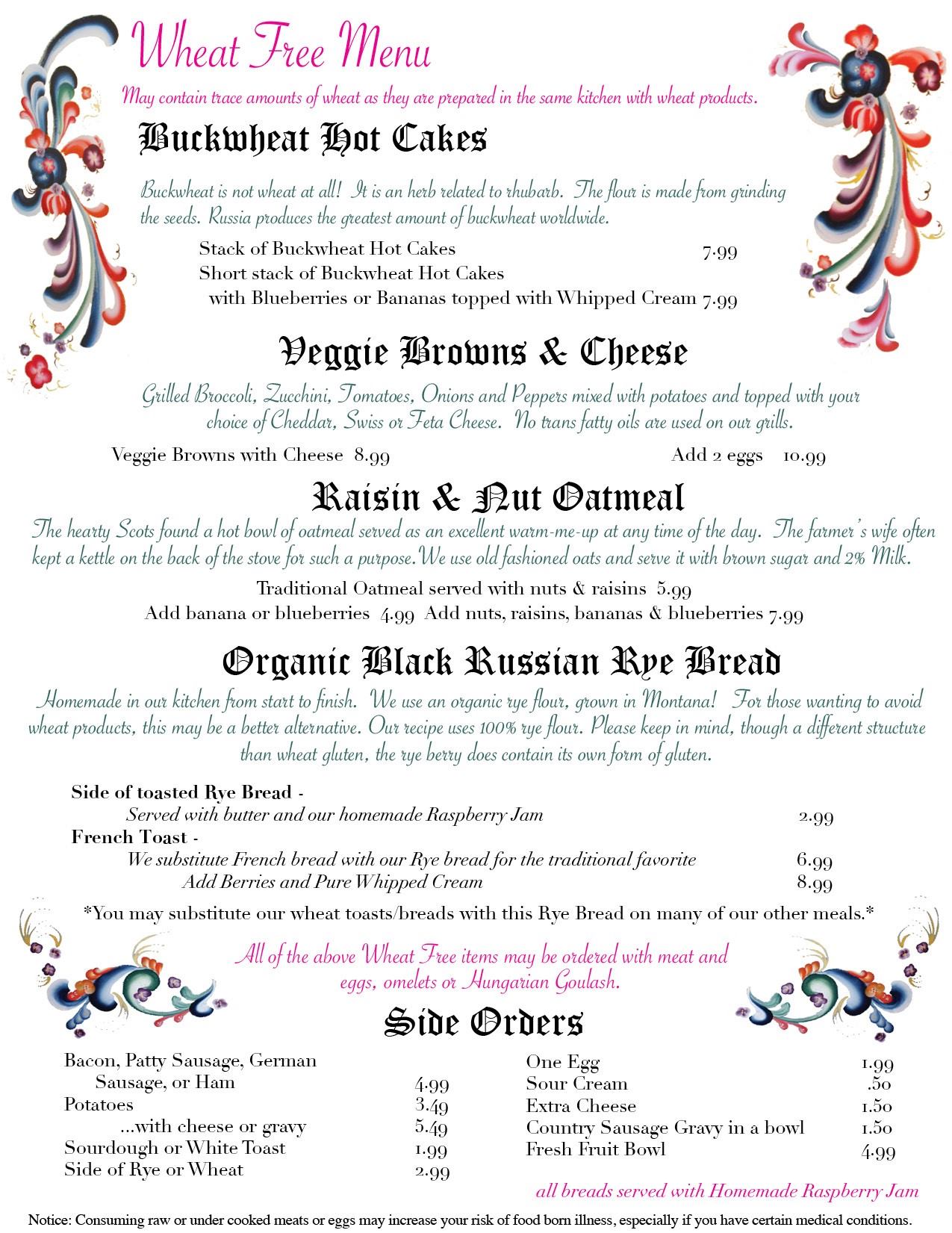 Wheat Free Menu

May contain trace amounts of wheat as they are prepared in the same kitchen with wheat products.

Buckwheat Hot Cakes

Buckwheat is not wheat at all! It is an herb related to rhubarb. The flour is made from grinding the seeds. Russia produces the greatest amount of buckwheat worldwide.

Stack of Buckwheat Hot Cakes 7.99
Short stack of Buckwheat Hot Cakes with Blueberries or Bananas topped with Whipped Cream 7.99

Veggie Browns & Cheese

Grilled Broccoli, Zucchini, Tomatoes, Onions and Peppers mixed with potatoes and topped with your choice of Cheddar, Swiss or Feta Cheese. No trans fatty oils are used on our grills.

Veggie Browns with Cheese 8.99 Add 2 eggs 10.99

Raisin & Nut Oatmeal

The hearty Scots found a hot bowl of oatmeal served as an excellent warm-me-up at any time of the day. The farmer's wife often kept a kettle on the back of the stove for such a purpose.We use old fashioned oats and serve it with brown sugar and 2% Milk.

Traditional Oatmeal served with nuts & raisins 5.99
Add banana or blueberries 4.99 Add nuts, raisins, bananas & blueberries 7.99

Organic Black Russian Rye Bread

Homemade in our kitchen from start to finish. We use an organic rye flour, grown in Montana! For those wanting to avoid wheat products, this may be a better alternative. Our recipe uses 100% rye flour. Please keep in mind, though a different structure than wheat gluten, the rye berry does contain its own form of gluten.

Side of toasted Rye Bread -
Served with butter and our homemade Raspberry Jam 2.99
French Toast -
We substitute French bread with our Rye bread for the traditional favorite 6.99
Add Berries and Pure Whipped Cream 8.99

*You may substitute our wheat toasts/breads with this Rye Bread on many of our other meals.*

All of the above Wheat Free items may be ordered with meat and eggs, omelets or Hungarian Goulash.

Side Orders

Bacon, Patty Sausage, German Sausage, or Ham 4.99
Potatoes 3.49
...with cheese or gravy 5.49
Sourdough or White Toast 1.99
Side of Rye or Wheat 2.99

One Egg 1.99
Sour Cream .50
Extra Cheese 1.50
Country Sausage Gravy in a bowl 1.50
Fresh Fruit Bowl 4.99

all breads served with Homemade Raspberry Jam

Notice: Consuming raw or under cooked meats or eggs may increase your risk of food born illness, especially if you have certain medical conditions.